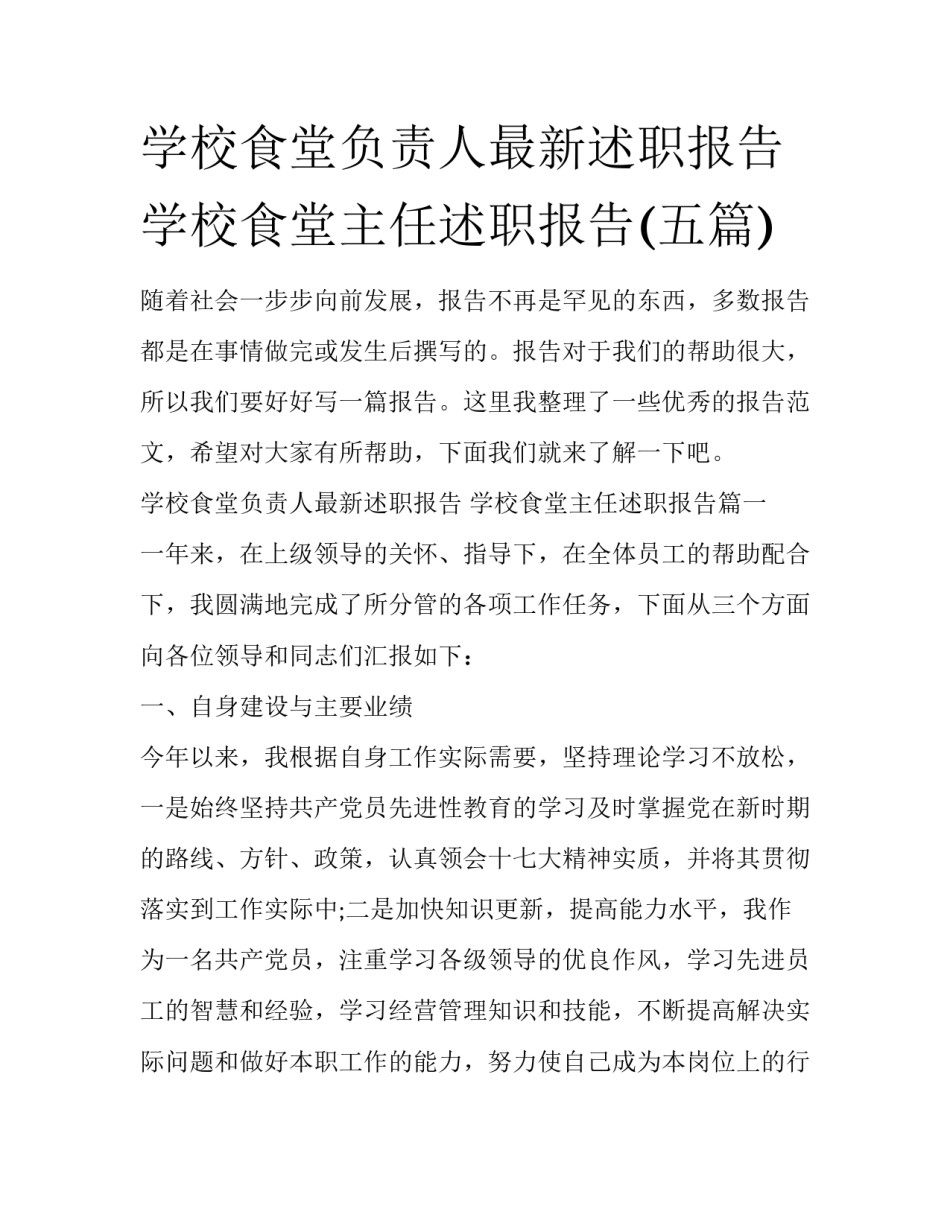 学校食堂负责人最新述职报告 学校食堂主任述职报告(五篇)

随着社会一步步向前发展，报告不再是罕见的东西，多数报告都是在事情做完或发生后撰写的。报告对于我们的帮助很大，所以我们要好好写一篇报告。这里我整理了一些优秀的报告范文，希望对大家有所帮助，下面我们就来了解一下吧。

学校食堂负责人最新述职报告 学校食堂主任述职报告篇一

一年来，在上级领导的关怀、指导下，在全体员工的帮助配合下，我圆满地完成了所分管的各项工作任务，下面从三个方面向各位领导和同志们汇报如下：

一、自身建设与主要业绩

今年以来，我根据自身工作实际需要，坚持理论学习不放松，一是始终坚持共产党员先进性教育的学习及时掌握党在新时期的路线、方针、政策，认真领会十七大精神实质，并将其贯彻落实到工作实际中;二是加快知识更新，提高能力水平，我作为一名共产党员，注重学习各级领导的优良作风，学习先进员工的智慧和经验，学习经营管理知识和技能，不断提高解决实际问题和做好本职工作的能力，努力使自己成为本岗位上的行